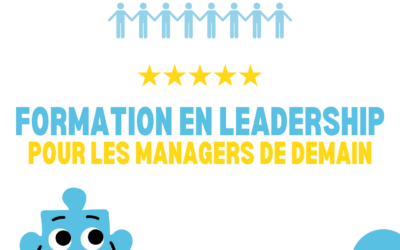 FORMATION EN LEADERSHIP
POUR LES MANAGERS DE DEMAIN